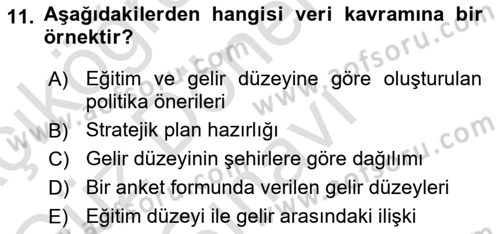 11. Aşağıdakilerden hangisi veri kavramına bir örnektir?

A) Eğitim ve gelir düzeyine göre oluşturulan politika önerileri
B) Stratejik plan hazırlığı
C) Gelir düzeyinin şehirlere göre dağılımı
D) Bir anket formunda verilen gelir düzeyleri
E) Eğitim düzeyi ile gelir arasındaki ilişki

www.aofsoru.com
www.aofsoru.com
www.aofsoru.com